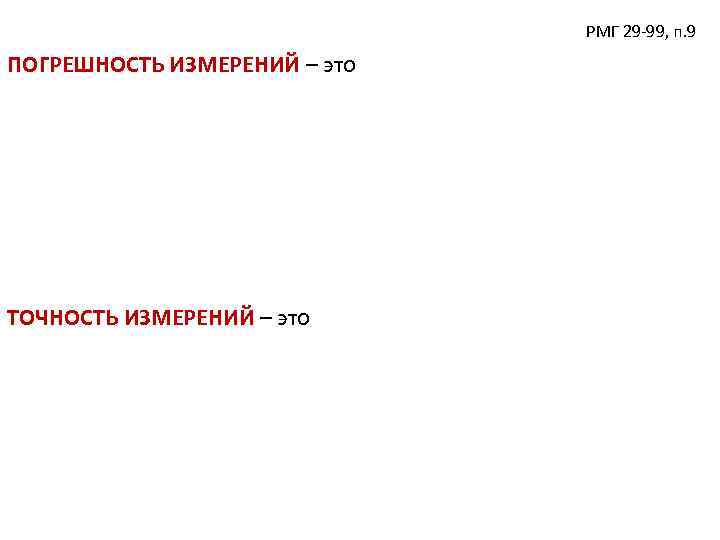 РМГ 29-99, п.9

ПОГРЕШНОСТЬ ИЗМЕРЕНИЙ – это

ТОЧНОСТЬ ИЗМЕРЕНИЙ – это